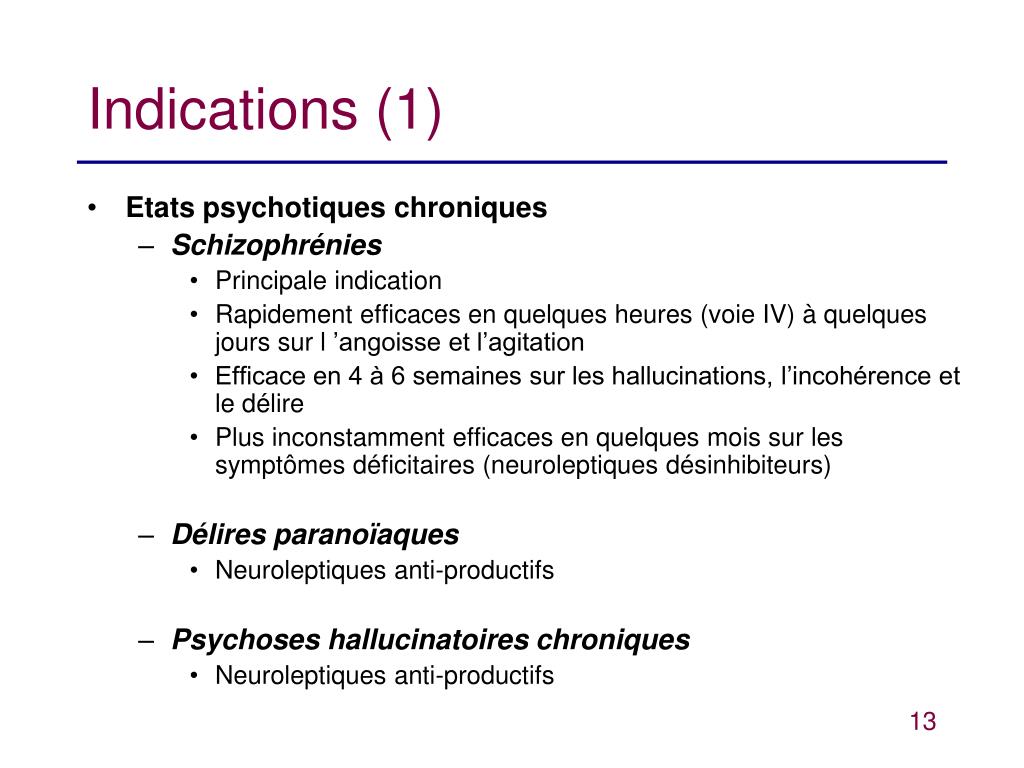 Indications (1)

• Etats psychotiques chroniques
– Schizophrénies
• Principale indication
• Rapidement efficaces en quelques heures (voie IV) à quelques jours sur l ’angoisse et l’agitation
• Efficace en 4 à 6 semaines sur les hallucinations, l’incohérence et le délire
• Plus inconstamment efficaces en quelques mois sur les symptômes déficitaires (neuroleptiques désinhibiteurs)

– Délires paranoïaques
• Neuroleptiques anti-productifs

– Psychoses hallucinatoires chroniques
• Neuroleptiques anti-productifs

13